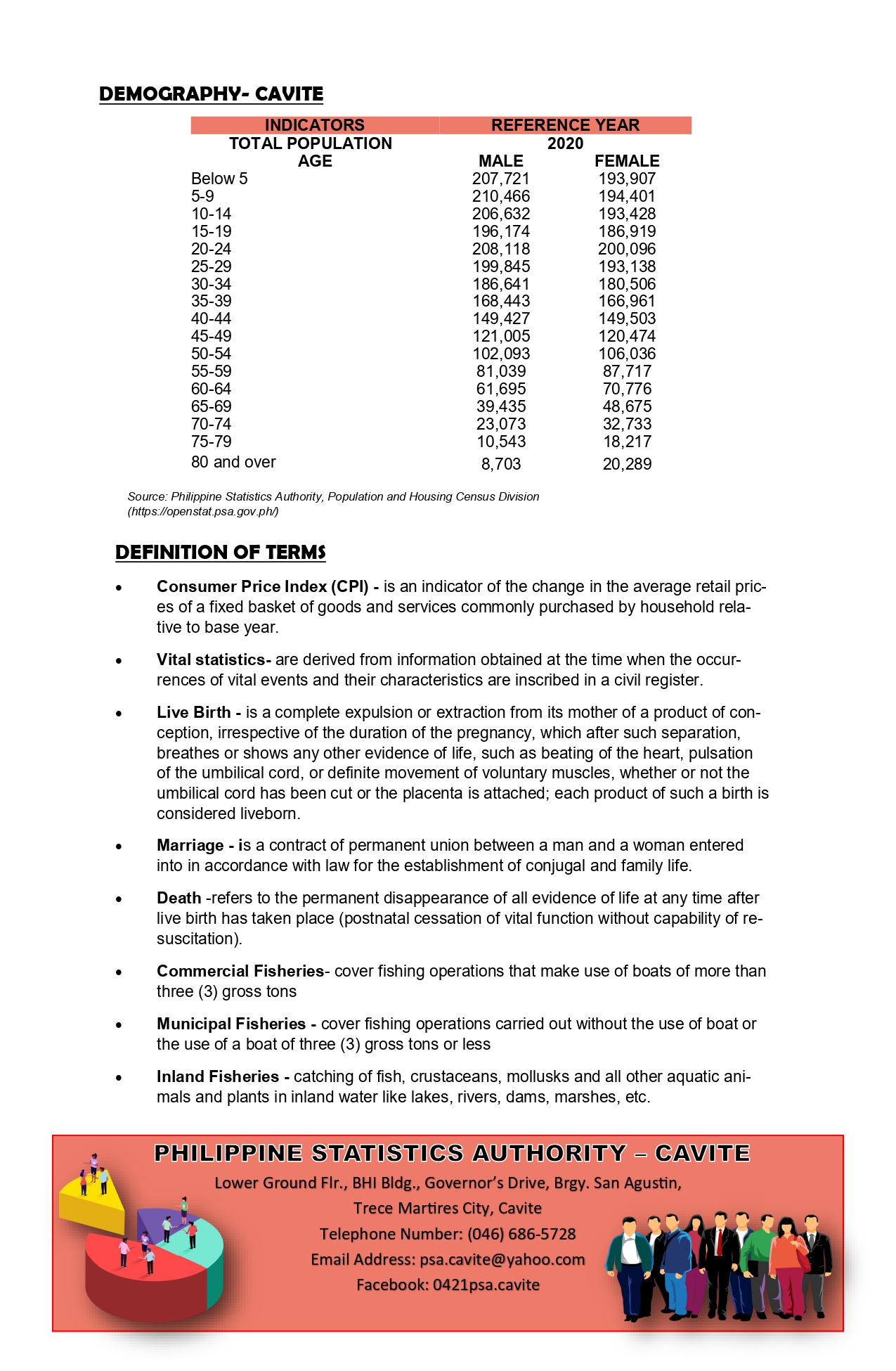 DEMOGRAPHY- CAVITE

| INDICATORS | REFERENCE YEAR | |
|---|---|---|
| TOTAL POPULATION | 2020 | |
| AGE | MALE | FEMALE |
| Below 5 | 207,721 | 193,907 |
| 5-9 | 210,466 | 194,401 |
| 10-14 | 206,632 | 193,428 |
| 15-19 | 196,174 | 186,919 |
| 20-24 | 208,118 | 200,096 |
| 25-29 | 199,845 | 193,138 |
| 30-34 | 186,641 | 180,506 |
| 35-39 | 168,443 | 166,961 |
| 40-44 | 149,427 | 149,503 |
| 45-49 | 121,005 | 120,474 |
| 50-54 | 102,093 | 106,036 |
| 55-59 | 81,039 | 87,717 |
| 60-64 | 61,695 | 70,776 |
| 65-69 | 39,435 | 48,675 |
| 70-74 | 23,073 | 32,733 |
| 75-79 | 10,543 | 18,217 |
| 80 and over | 8,703 | 20,289 |

Source: Philippine Statistics Authority, Population and Housing Census Division (https://openstat.psa.gov.ph/)

DEFINITION OF TERMS

• Consumer Price Index (CPI) - is an indicator of the change in the average retail prices of a fixed basket of goods and services commonly purchased by household relative to base year.

• Vital statistics- are derived from information obtained at the time when the occurrences of vital events and their characteristics are inscribed in a civil register.

• Live Birth - is a complete expulsion or extraction from its mother of a product of conception, irrespective of the duration of the pregnancy, which after such separation, breathes or shows any other evidence of life, such as beating of the heart, pulsation of the umbilical cord, or definite movement of voluntary muscles, whether or not the umbilical cord has been cut or the placenta is attached; each product of such a birth is considered liveborn.

• Marriage - is a contract of permanent union between a man and a woman entered into in accordance with law for the establishment of conjugal and family life.

• Death -refers to the permanent disappearance of all evidence of life at any time after live birth has taken place (postnatal cessation of vital function without capability of resuscitation).

• Commercial Fisheries- cover fishing operations that make use of boats of more than three (3) gross tons

• Municipal Fisheries - cover fishing operations carried out without the use of boat or the use of a boat of three (3) gross tons or less

• Inland Fisheries - catching of fish, crustaceans, mollusks and all other aquatic animals and plants in inland water like lakes, rivers, dams, marshes, etc.

PHILIPPINE STATISTICS AUTHORITY – CAVITE
Lower Ground Flr., BHI Bldg., Governor's Drive, Brgy. San Agustin,
Trece Martires City, Cavite
Telephone Number: (046) 686-5728
Email Address: psa.cavite@yahoo.com
Facebook: 0421psa.cavite